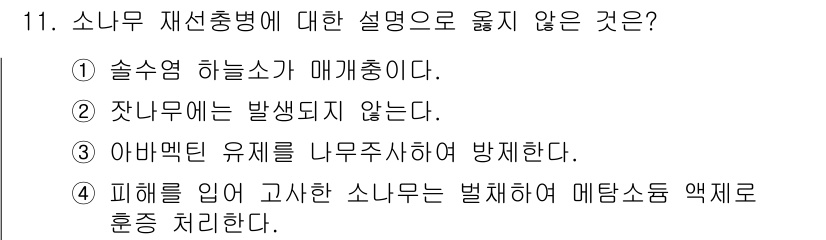 11. 소나무 재선충병에 대한 설명으로 옳지 않은 것은?

① 솔수염 하늘소가 매개충이다.

② 잣나무에는 발생되지 않는다.

③ 아바멕틴 유제를 나무주사하여 방제한다.

④ 피해를 입어 고사한 소나무는 벌채하여 메탐소듐 액제로 훈증 처리한다.